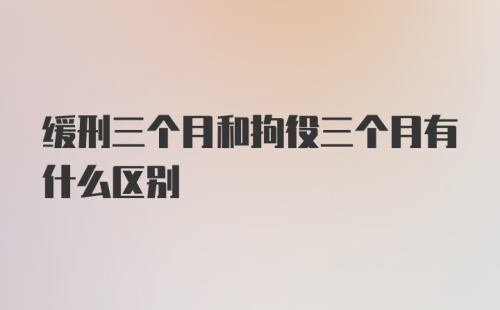 缓刑三个月和拘役三个月有什么区别